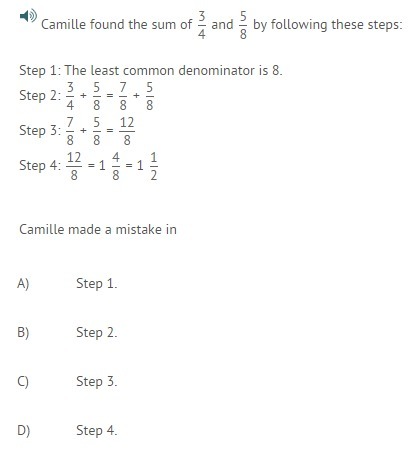 Camille found the sum of $\frac{3}{4}$ and $\frac{5}{8}$ by following these steps:

Step 1: The least common denominator is 8.
Step 2: $\frac{3}{4} + \frac{5}{8} = \frac{7}{8} + \frac{5}{8}$
Step 3: $\frac{7}{8} + \frac{5}{8} = \frac{12}{8}$
Step 4: $\frac{12}{8} = 1\frac{4}{8} = 1\frac{1}{2}$

Camille made a mistake in

A) Step 1.

B) Step 2.

C) Step 3.

D) Step 4.